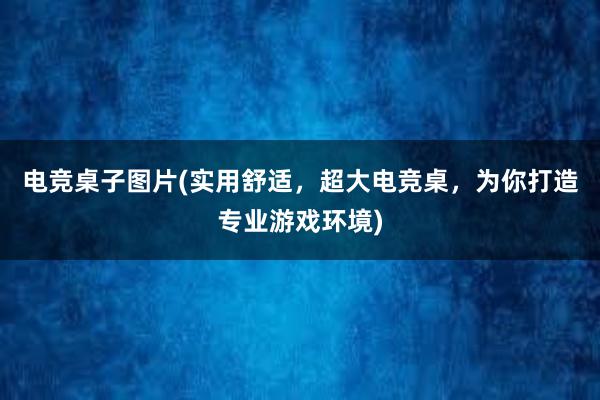 电竞桌子图片(实用舒适，超大电竞桌，为你打造专业游戏环境)